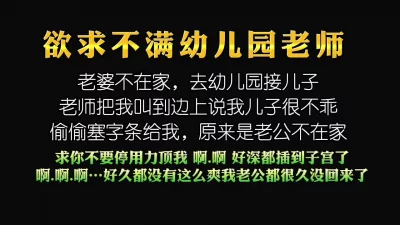 欲求不满幼儿园老师

老婆不在家，去幼儿园接儿子
老师把我叫到边上说我儿子很不乖
偷偷塞字条给我，原来是老公不在家

求你不要停用力顶我 啊.啊 好深都插到子宫了
啊.啊.啊…好久都没有这么爽我老公都很久没回来了